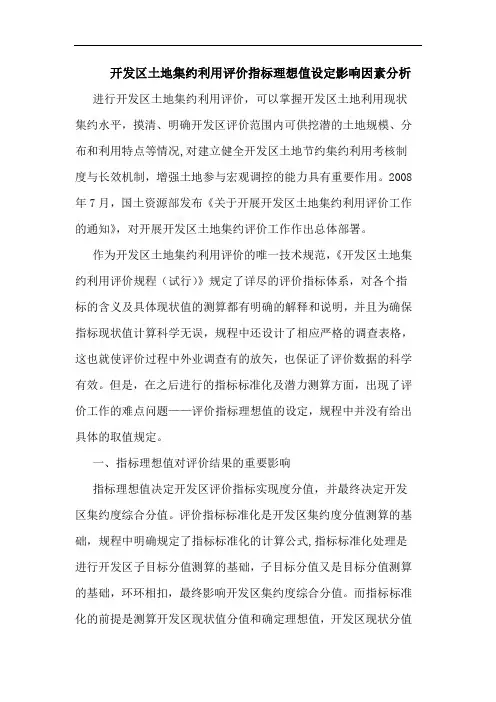 开发区土地集约利用评价指标理想值设定影响因素分析

进行开发区土地集约利用评价，可以掌握开发区土地利用现状集约水平，摸清、明确开发区评价范围内可供挖潜的土地规模、分布和利用特点等情况,对建立健全开发区土地节约集约利用考核制度与长效机制，增强土地参与宏观调控的能力具有重要作用。2008年7月，国土资源部发布《关于开展开发区土地集约利用评价工作的通知》，对开展开发区土地集约评价工作作出总体部署。

作为开发区土地集约利用评价的唯一技术规范，《开发区土地集约利用评价规程（试行）》规定了详尽的评价指标体系，对各个指标的含义及具体现状值的测算都有明确的解释和说明，并且为确保指标现状值计算科学无误，规程中还设计了相应严格的调查表格，这也就使评价过程中外业调查有的放矢，也保证了评价数据的科学有效。但是，在之后进行的指标标准化及潜力测算方面，出现了评价工作的难点问题——评价指标理想值的设定，规程中并没有给出具体的取值规定。

一、指标理想值对评价结果的重要影响

指标理想值决定开发区评价指标实现度分值，并最终决定开发区集约度综合分值。评价指标标准化是开发区集约度分值测算的基础，规程中明确规定了指标标准化的计算公式,指标标准化处理是进行开发区子目标分值测算的基础，子目标分值又是目标分值测算的基础，环环相扣，最终影响开发区集约度综合分值。而指标标准化的前提是测算开发区现状值分值和确定理想值，开发区现状分值